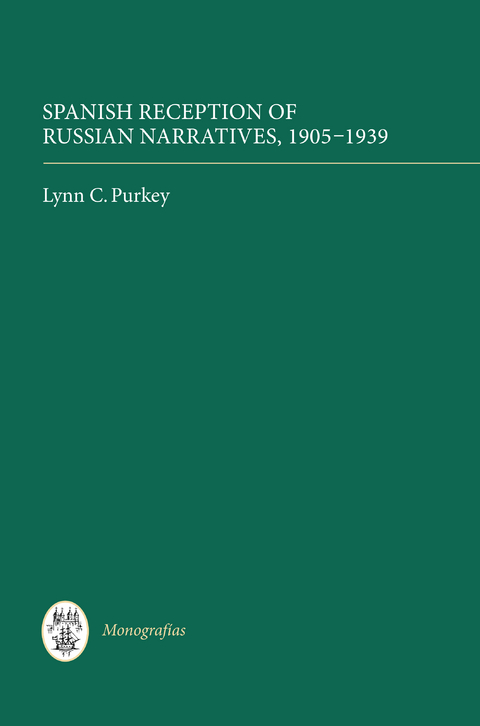 SPANISH RECEPTION OF RUSSIAN NARRATIVES, 1905–1939

Lynn C. Purkey

Monografías